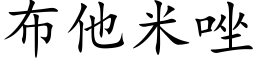 布他米唑